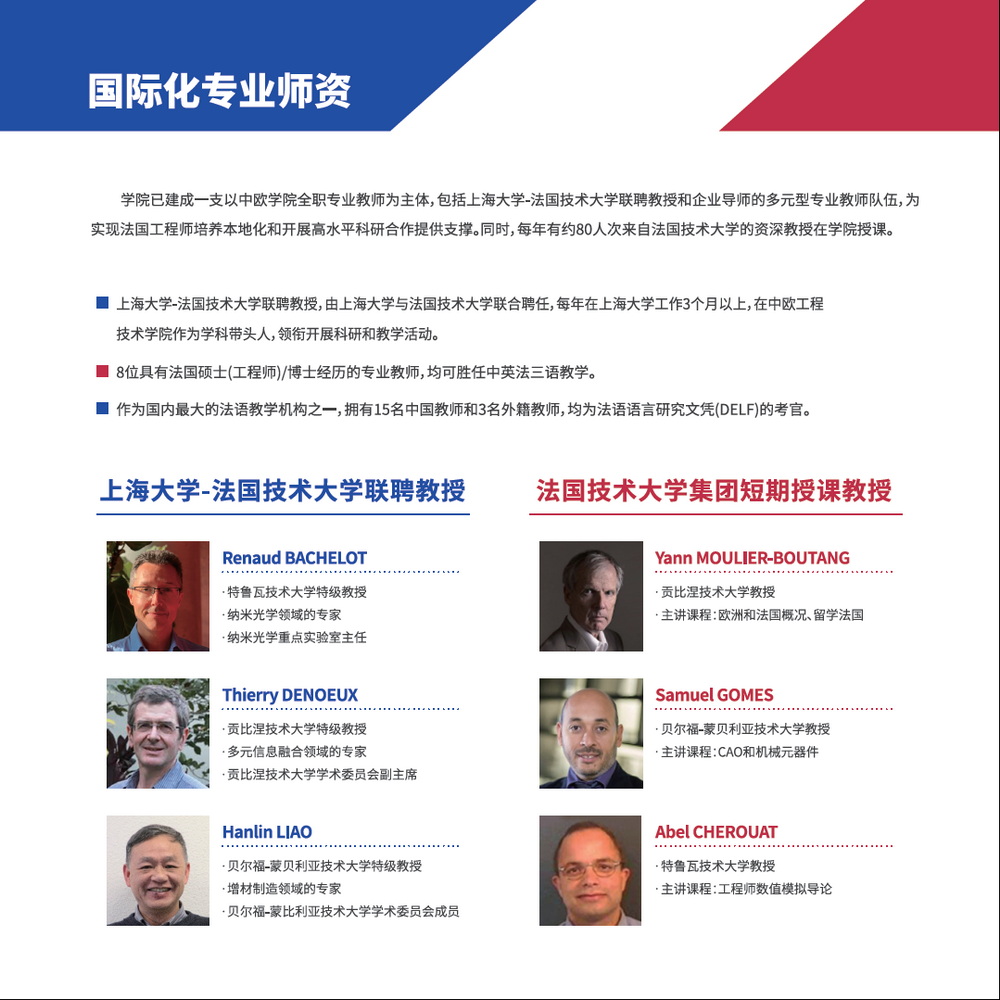 国际化专业师资

学院已建成一支以中欧学院全职专业教师为主体，包括上海大学-法国技术大学联聘教授和企业导师的多元型专业教师队伍，为实现法国工程师培养本地化和开展高水平科研合作提供支撑。同时，每年有约80人次来自法国技术大学的资深教授在学院授课。

上海大学-法国技术大学联聘教授，由上海大学与法国技术大学联合聘任，每年在上海大学工作3个月以上，在中欧工程技术学院作为学科带头人，领衔开展科研和教学活动。

8位具有法国硕士(工程师)/博士经历的专业教师，均可胜任中英法三语教学。

作为国内最大的法语教学机构之一，拥有15名中国教师和3名外籍教师，均为法语语言研究文凭(DELF)的考官。

上海大学-法国技术大学联聘教授

Renaud BACHELOT
· 特鲁瓦技术大学特级教授
· 纳米光学领域的专家
· 纳米光学重点实验室主任

Thierry DENOEUX
· 贡比涅技术大学特级教授
· 多元信息融合领域的专家
· 贡比涅技术大学学术委员会副主席

Hanlin LIAO
· 贝尔福-蒙贝利亚技术大学特级教授
· 增材制造领域的专家
· 贝尔福-蒙比利亚技术大学学术委员会成员

法国技术大学集团短期授课教授

Yann MOULIER-BOUTANG
· 贡比涅技术大学教授
· 主讲课程：欧洲和法国概况、留学法国

Samuel GOMES
· 贝尔福-蒙贝利亚技术大学教授
· 主讲课程：CAO和机械元器件

Abel CHEROUAT
· 特鲁瓦技术大学教授
· 主讲课程：工程师数值模拟导论